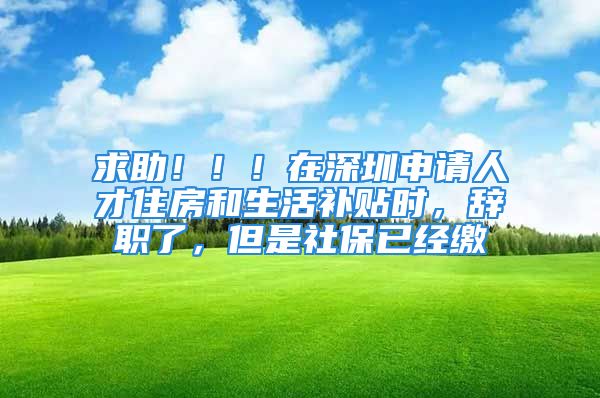 求助！！！在深圳申请人才住房和生活补贴时，辞职了，但是社保已经缴